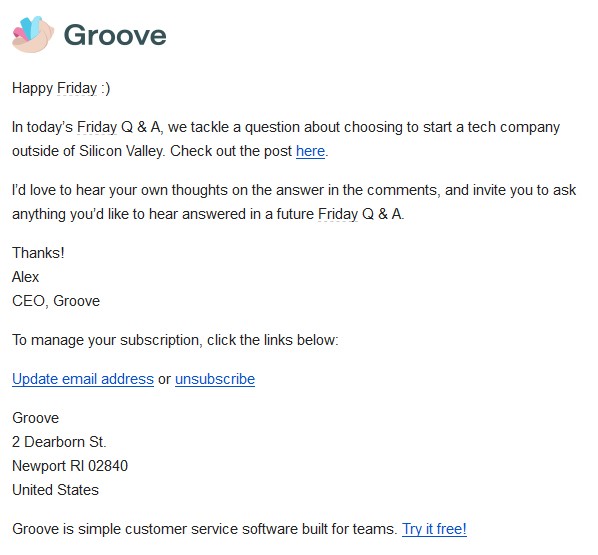 Groove

Happy Friday :)

In today's Friday Q & A, we tackle a question about choosing to start a tech company outside of Silicon Valley. Check out the post here.

I'd love to hear your own thoughts on the answer in the comments, and invite you to ask anything you'd like to hear answered in a future Friday Q & A.

Thanks!
Alex
CEO, Groove

To manage your subscription, click the links below:

Update email address or unsubscribe

Groove
2 Dearborn St.
Newport RI 02840
United States

Groove is simple customer service software built for teams. Try it free!